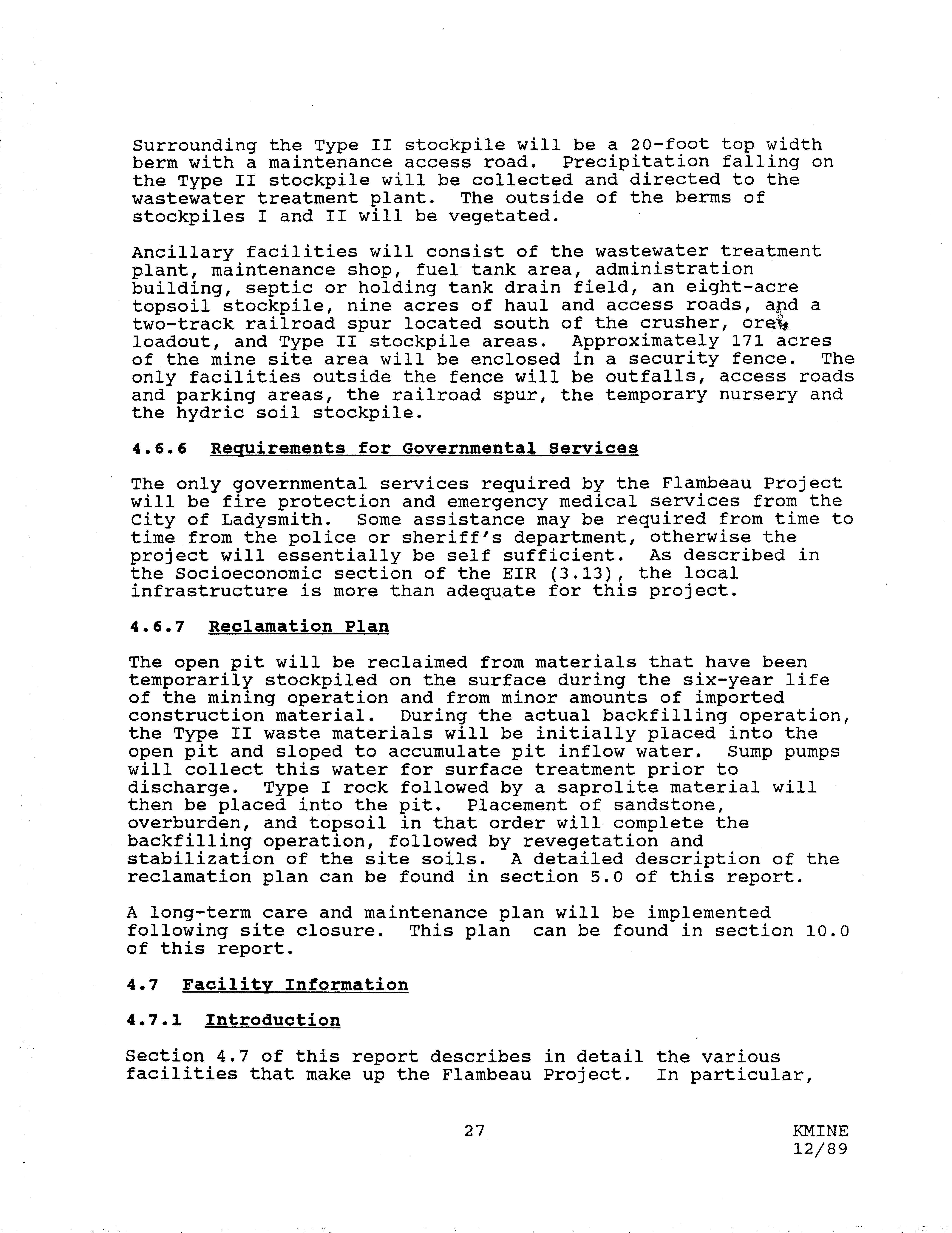 Surrounding the Type II stockpile will be a 20-foot top width berm with a maintenance access road. Precipitation falling on the Type II stockpile will be collected and directed to the wastewater treatment plant. The outside of the berms of stockpiles I and II will be vegetated.

Ancillary facilities will consist of the wastewater treatment plant, maintenance shop, fuel tank area, administration building, septic or holding tank drain field, an eight-acre topsoil stockpile, nine acres of haul and access roads, and a two-track railroad spur located south of the crusher, ore loadout, and Type II stockpile areas. Approximately 171 acres of the mine site area will be enclosed in a security fence. The only facilities outside the fence will be outfalls, access roads and parking areas, the railroad spur, the temporary nursery and the hydric soil stockpile.

4.6.6 Requirements for Governmental Services

The only governmental services required by the Flambeau Project will be fire protection and emergency medical services from the City of Ladysmith. Some assistance may be required from time to time from the police or sheriff's department, otherwise the project will essentially be self sufficient. As described in the Socioeconomic section of the EIR (3.13), the local infrastructure is more than adequate for this project.

4.6.7 Reclamation Plan

The open pit will be reclaimed from materials that have been temporarily stockpiled on the surface during the six-year life of the mining operation and from minor amounts of imported construction material. During the actual backfilling operation, the Type II waste materials will be initially placed into the open pit and sloped to accumulate pit inflow water. Sump pumps will collect this water for surface treatment prior to discharge. Type I rock followed by a saprolite material will then be placed into the pit. Placement of sandstone, overburden, and topsoil in that order will complete the backfilling operation, followed by revegetation and stabilization of the site soils. A detailed description of the reclamation plan can be found in section 5.0 of this report.

A long-term care and maintenance plan will be implemented following site closure. This plan can be found in section 10.0 of this report.

4.7 Facility Information

4.7.1 Introduction

Section 4.7 of this report describes in detail the various facilities that make up the Flambeau Project. In particular,

27

KMINE
12/89